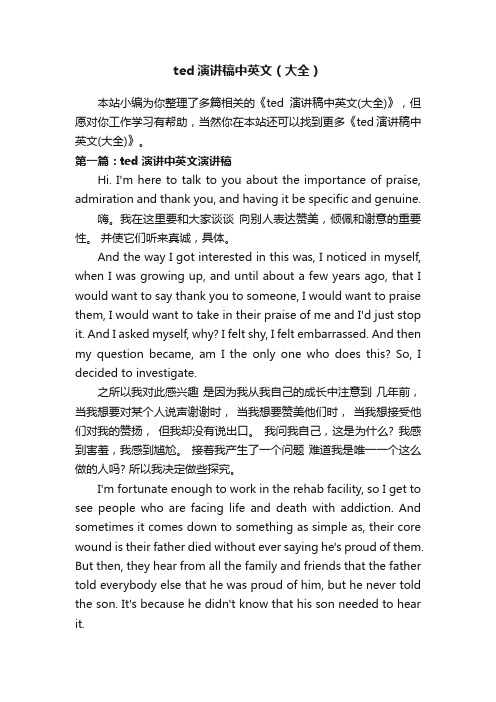 ted 演讲稿中英文（大全）

本站小编为你整理了多篇相关的《ted 演讲稿中英文(大全)》，但愿对你工作学习有帮助，当然你在本站还可以找到更多《ted 演讲稿中英文(大全)》。

第一篇：ted 演讲中英文演讲稿

Hi. I'm here to talk to you about the importance of praise, admiration and thank you, and having it be specific and genuine.

嗨。我在这里要和大家谈谈 向别人表达赞美，倾佩和谢意的重要性。 并使它们听来真诚，具体。

And the way I got interested in this was, I noticed in myself, when I was growing up, and until about a few years ago, that I would want to say thank you to someone, I would want to praise them, I would want to take in their praise of me and I'd just stop it. And I asked myself, why? I felt shy, I felt embarrassed. And then my question became, am I the only one who does this? So, I decided to investigate.

之所以我对此感兴趣 是因为我从我自己的成长中注意到 几年前，当我想要对某个人说声谢谢时， 当我想要赞美他们时， 当我想接受他们对我的赞扬， 但我却没有说出口。 我问我自己，这是为什么? 我感到害羞，我感到尴尬。 接着我产生了一个问题 难道我是唯一一个这么做的人吗? 所以我决定做些探究。

I'm fortunate enough to work in the rehab facility, so I get to see people who are facing life and death with addiction. And sometimes it comes down to something as simple as, their core wound is their father died without ever saying he's proud of them. But then, they hear from all the family and friends that the father told everybody else that he was proud of him, but he never told the son. It's because he didn't know that his son needed to hear it.